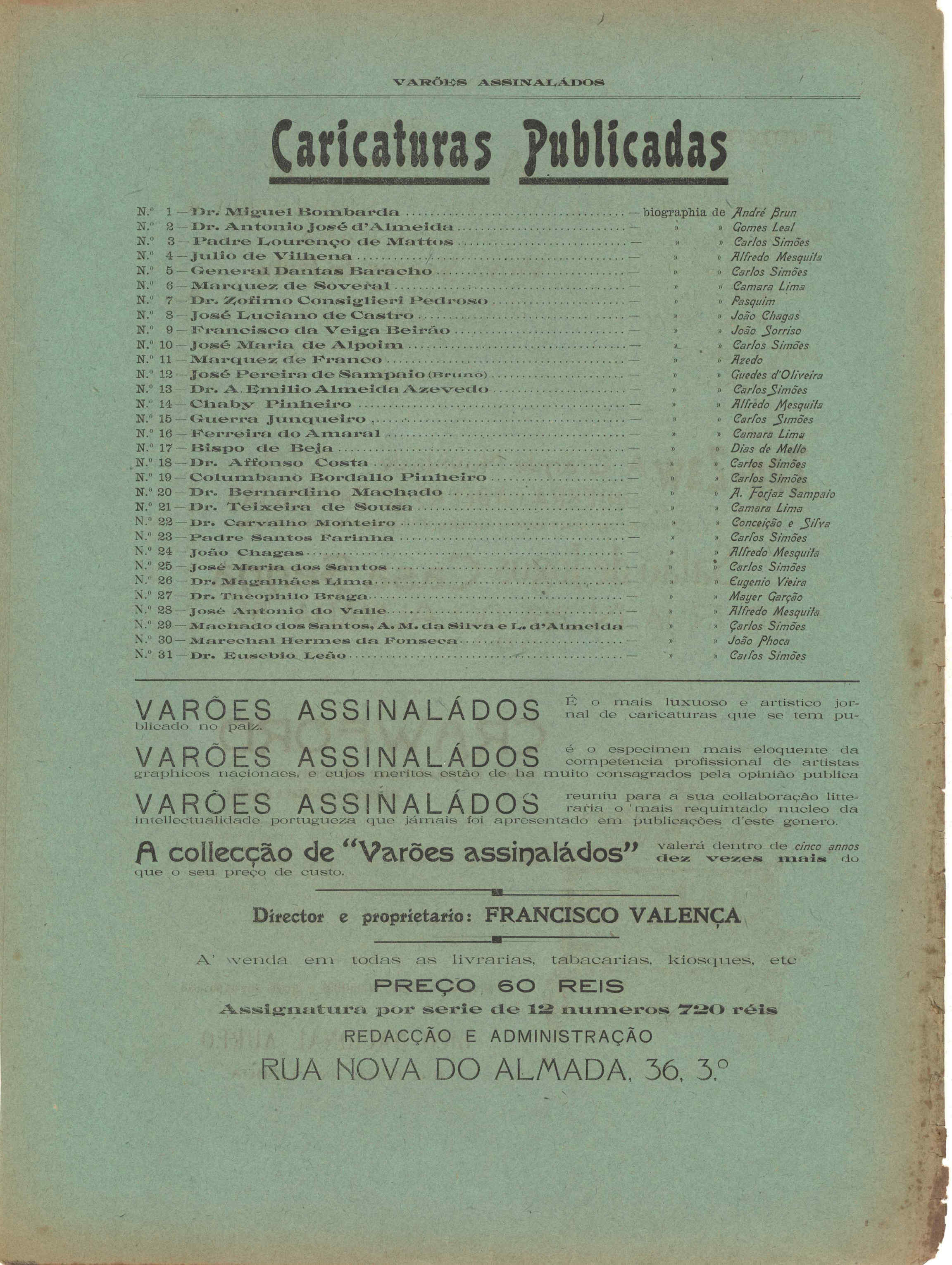 VARÕES ASSINALÁDOS

Caricaturas Publicadas

N.º 1 — Dr. Miguel Bombarda — biographia de André Brun
N.º 2 — Dr. Antonio José d'Almeida — » » Gomes Leal
N.º 3 — Padre Lourenço de Mattos — » » Carlos Simões
N.º 4 — Julio de Vilhena — » » Alfredo Mesquita
N.º 5 — General Dantas Baracho — » » Carlos Simões
N.º 6 — Marquez de Soveral — » » Camara Lima
N.º 7 — Dr. Zofimo Consiglieri Pedroso — » » Pasquim
N.º 8 — José Luciano de Castro — » » João Chagas
N.º 9 — Francisco da Veiga Beirão — » » João Sorriso
N.º 10 — José Maria de Alpoim — » » Carlos Simões
N.º 11 — Marquez de Franco — » » Azedo
N.º 12 — José Pereira de Sampaio (Bruno) — » » Guedes d'Oliveira
N.º 13 — Dr. A. Emilio Almeida Azevedo — » » Carlos Simões
N.º 14 — Chaby Pinheiro — » » Alfredo Mesquita
N.º 15 — Guerra Junqueiro — » » Carlos Simões
N.º 16 — Ferreira do Amaral — » » Camara Lima
N.º 17 — Bispo de Beja — » » Dias de Mello
N.º 18 — Dr. Affonso Costa — » » Carlos Simões
N.º 19 — Columbano Bordallo Pinheiro — » » Carlos Simões
N.º 20 — Dr. Bernardino Machado — » » A. Forjaz Sampaio
N.º 21 — Dr. Teixeira de Sousa — » » Camara Lima
N.º 22 — Dr. Carvalho Monteiro — » » Conceição e Silva
N.º 23 — Padre Santos Farinha — » » Carlos Simões
N.º 24 — João Chagas — » » Alfredo Mesquita
N.º 25 — José Maria dos Santos — » » Carlos Simões
N.º 26 — Dr. Magalhães Lima — » » Eugenio Vieira
N.º 27 — Dr. Theophilo Braga — » » Mayer Garção
N.º 28 — José Antonio do Valle — » » Alfredo Mesquita
N.º 29 — Machado dos Santos, A. M. da Silva e L. d'Almeida — » » Carlos Simões
N.º 30 — Marechal Hermes da Fonseca — » » João Phoca
N.º 31 — Dr. Eusebio Leão — » » Carlos Simões

VARÕES ASSINALÁDOS É o mais luxuoso e artistico jornal de caricaturas que se tem publicado no paiz.

VARÕES ASSINALÁDOS é o especimen mais eloquente da competencia profissional de artistas graphicos nacionaes, e cujos meritos estão de ha muito consagrados pela opinião publica

VARÕES ASSINALÁDOS reuniu para a sua collaboração litteraria o mais requintado nucleo da intellectualidade portugueza que jámais foi apresentado em publicações d'este genero.

A collecção de "Varões assinaládos" valerá dentro de cinco annos dez vezes mais do que o seu preço de custo.

Director e proprietario: FRANCISCO VALENÇA

A' venda em todas as livrarias, tabacarias, kiosques, etc

PREÇO 60 REIS
Assignatura por serie de 12 numeros 720 réis
REDACÇÃO E ADMINISTRAÇÃO
RUA NOVA DO ALMADA, 36, 3.º